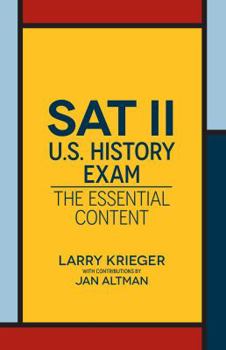 SAT II
U.S. HISTORY
EXAM

THE ESSENTIAL
CONTENT

LARRY KRIEGER
WITH CONTRIBUTIONS BY
JAN ALTMAN